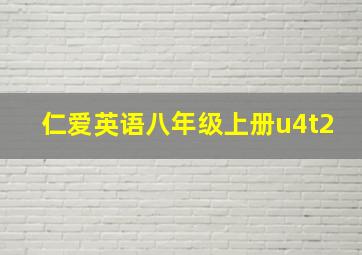 仁爱英语八年级上册u4t2